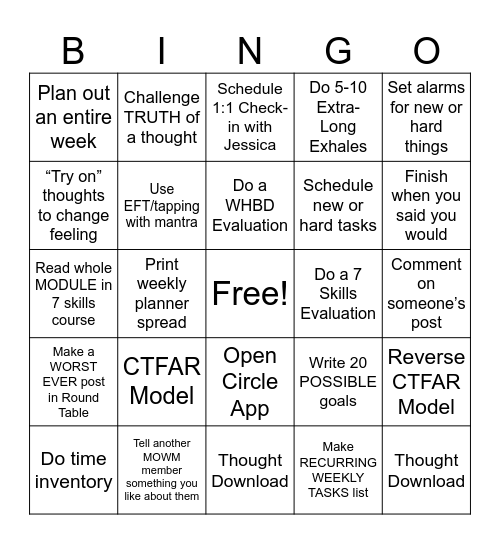 | B | I | N | G | O |
|---|---|---|---|---|
| Plan out an entire week | Challenge TRUTH of a thought | Schedule 1:1 Check-in with Jessica | Do 5-10 Extra-Long Exhales | Set alarms for new or hard things |
| “Try on” thoughts to change feeling | Use EFT/tapping with mantra | Do a WHBD Evaluation | Schedule new or hard tasks | Finish when you said you would |
| Read whole MODULE in 7 skills course | Print weekly planner spread | Free! | Do a 7 Skills Evaluation | Comment on someone’s post |
| Make a WORST EVER post in Round Table | CTFAR Model | Open Circle App | Write 20 POSSIBLE goals | Reverse CTFAR Model |
| Do time inventory | Tell another MOWM member something you like about them | Thought Download | Make RECURRING WEEKLY TASKS list | Thought Download |